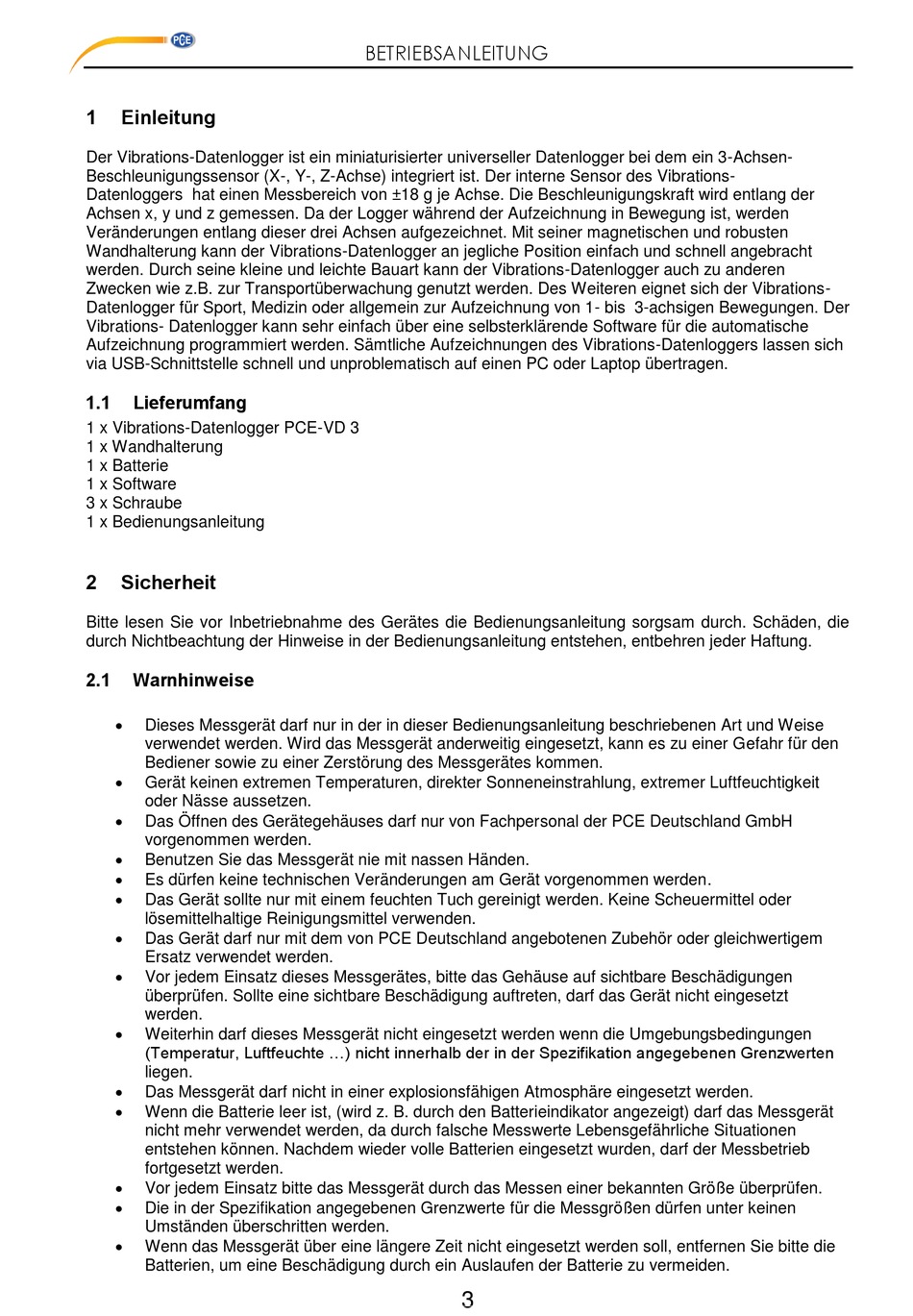 PCE

BETRIEBSANLEITUNG

1 Einleitung

Der Vibrations-Datenlogger ist ein miniaturisierter universeller Datenlogger bei dem ein 3-Achsen-Beschleunigungssensor (X-, Y-, Z-Achse) integriert ist. Der interne Sensor des Vibrations-Datenloggers hat einen Messbereich von ±18 g je Achse. Die Beschleunigungskraft wird entlang der Achsen x, y und z gemessen. Da der Logger während der Aufzeichnung in Bewegung ist, werden Veränderungen entlang dieser drei Achsen aufgezeichnet. Mit seiner magnetischen und robusten Wandhalterung kann der Vibrations-Datenlogger an jegliche Position einfach und schnell angebracht werden. Durch seine kleine und leichte Bauart kann der Vibrations-Datenlogger auch zu anderen Zwecken wie z.B. zur Transportüberwachung genutzt werden. Des Weiteren eignet sich der Vibrations-Datenlogger für Sport, Medizin oder allgemein zur Aufzeichnung von 1- bis 3-achsigen Bewegungen. Der Vibrations- Datenlogger kann sehr einfach über eine selbsterklärende Software für die automatische Aufzeichnung programmiert werden. Sämtliche Aufzeichnungen des Vibrations-Datenloggers lassen sich via USB-Schnittstelle schnell und unproblematisch auf einen PC oder Laptop übertragen.

1.1 Lieferumfang

1 x Vibrations-Datenlogger PCE-VD 3
1 x Wandhalterung
1 x Batterie
1 x Software
3 x Schraube
1 x Bedienungsanleitung

2 Sicherheit

Bitte lesen Sie vor Inbetriebnahme des Gerätes die Bedienungsanleitung sorgsam durch. Schäden, die durch Nichtbeachtung der Hinweise in der Bedienungsanleitung entstehen, entbehren jeder Haftung.

2.1 Warnhinweise

• Dieses Messgerät darf nur in der in dieser Bedienungsanleitung beschriebenen Art und Weise verwendet werden. Wird das Messgerät anderweitig eingesetzt, kann es zu einer Gefahr für den Bediener sowie zu einer Zerstörung des Messgerätes kommen.
• Gerät keinen extremen Temperaturen, direkter Sonneneinstrahlung, extremer Luftfeuchtigkeit oder Nässe aussetzen.
• Das Öffnen des Gerätegehäuses darf nur von Fachpersonal der PCE Deutschland GmbH vorgenommen werden.
• Benutzen Sie das Messgerät nie mit nassen Händen.
• Es dürfen keine technischen Veränderungen am Gerät vorgenommen werden.
• Das Gerät sollte nur mit einem feuchten Tuch gereinigt werden. Keine Scheuermittel oder lösemittelhaltige Reinigungsmittel verwenden.
• Das Gerät darf nur mit dem von PCE Deutschland angebotenen Zubehör oder gleichwertigem Ersatz verwendet werden.
• Vor jedem Einsatz dieses Messgerätes, bitte das Gehäuse auf sichtbare Beschädigungen überprüfen. Sollte eine sichtbare Beschädigung auftreten, darf das Gerät nicht eingesetzt werden.
• Weiterhin darf dieses Messgerät nicht eingesetzt werden wenn die Umgebungsbedingungen (Temperatur, Luftfeuchte …) nicht innerhalb der in der Spezifikation angegebenen Grenzwerten liegen.
• Das Messgerät darf nicht in einer explosionsfähigen Atmosphäre eingesetzt werden.
• Wenn die Batterie leer ist, (wird z. B. durch den Batterieindikator angezeigt) darf das Messgerät nicht mehr verwendet werden, da durch falsche Messwerte Lebensgefährliche Situationen entstehen können. Nachdem wieder volle Batterien eingesetzt wurden, darf der Messbetrieb fortgesetzt werden.
• Vor jedem Einsatz bitte das Messgerät durch das Messen einer bekannten Größe überprüfen.
• Die in der Spezifikation angegebenen Grenzwerte für die Messgrößen dürfen unter keinen Umständen überschritten werden.
• Wenn das Messgerät über eine längere Zeit nicht eingesetzt werden soll, entfernen Sie bitte die Batterien, um eine Beschädigung durch ein Auslaufen der Batterie zu vermeiden.

3